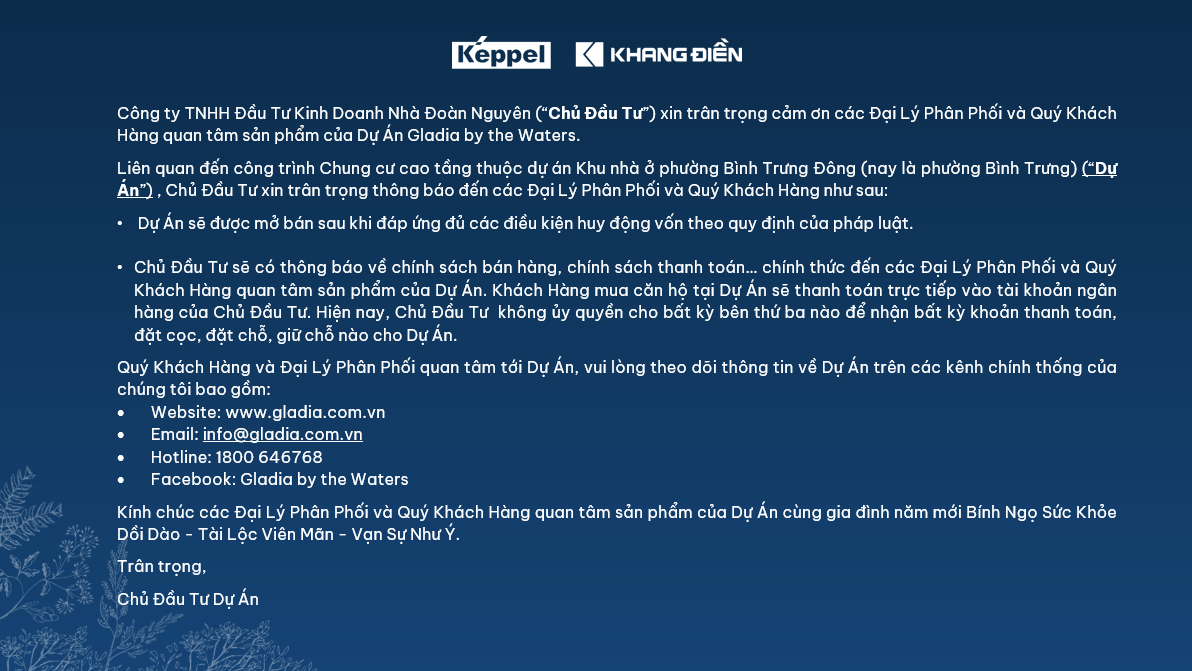 Keppel KHANG ĐIỀN

Công ty TNHH Đầu Tư Kinh Doanh Nhà Đoàn Nguyên ("Chủ Đầu Tư") xin trân trọng cảm ơn các Đại Lý Phân Phối và Quý Khách Hàng quan tâm sản phẩm của Dự Án Gladia by the Waters.

Liên quan đến công trình Chung cư cao tầng thuộc dự án Khu nhà ở phường Bình Trưng Đông (nay là phường Bình Trưng) ("Dự Án") , Chủ Đầu Tư xin trân trọng thông báo đến các Đại Lý Phân Phối và Quý Khách Hàng như sau:

• Dự Án sẽ được mở bán sau khi đáp ứng đủ các điều kiện huy động vốn theo quy định của pháp luật.

• Chủ Đầu Tư sẽ có thông báo về chính sách bán hàng, chính sách thanh toán... chính thức đến các Đại Lý Phân Phối và Quý Khách Hàng quan tâm sản phẩm của Dự Án. Khách Hàng mua căn hộ tại Dự Án sẽ thanh toán trực tiếp vào tài khoản ngân hàng của Chủ Đầu Tư. Hiện nay, Chủ Đầu Tư không ủy quyền cho bất kỳ bên thứ ba nào để nhận bất kỳ khoản thanh toán, đặt cọc, đặt chỗ, giữ chỗ nào cho Dự Án.

Quý Khách Hàng và Đại Lý Phân Phối quan tâm tới Dự Án, vui lòng theo dõi thông tin về Dự Án trên các kênh chính thống của chúng tôi bao gồm:
• Website: www.gladia.com.vn
• Email: info@gladia.com.vn
• Hotline: 1800 646768
• Facebook: Gladia by the Waters

Kính chúc các Đại Lý Phân Phối và Quý Khách Hàng quan tâm sản phẩm của Dự Án cùng gia đình năm mới Bính Ngọ Sức Khỏe Dồi Dào - Tài Lộc Viên Mãn - Vạn Sự Như Ý.

Trân trọng,

Chủ Đầu Tư Dự Án